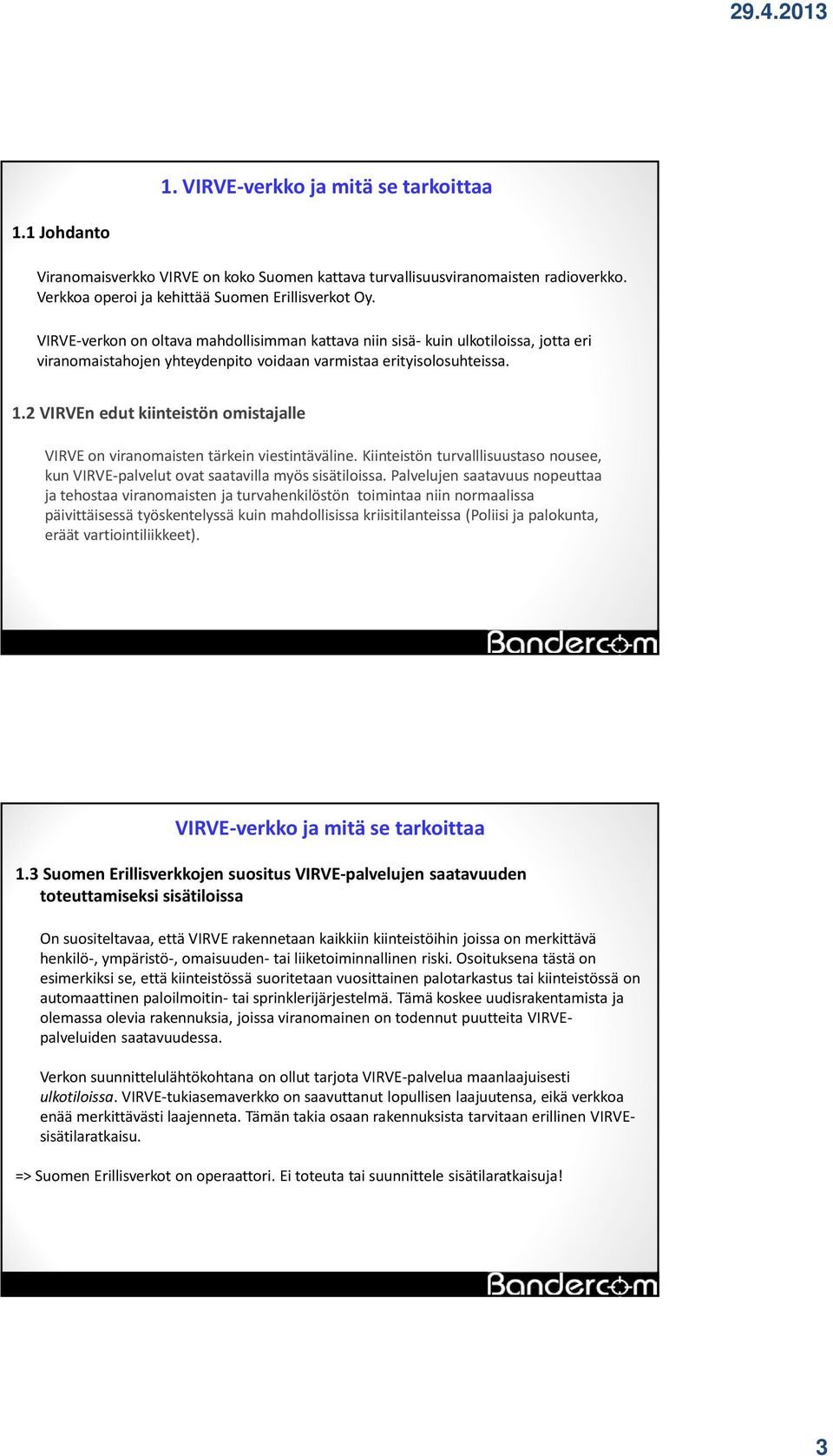 29.4.2013

1. VIRVE-verkko ja mitä se tarkoittaa

1.1 Johdanto

Viranomaisverkko VIRVE on koko Suomen kattava turvallisuusviranomaisten radioverkko. Verkkoa operoi ja kehittää Suomen Erillisverkot Oy.

VIRVE-verkon on oltava mahdollisimman kattava niin sisä- kuin ulkotiloissa, jotta eri viranomaistahojen yhteydenpito voidaan varmistaa erityisolosuhteissa.

1.2 VIRVEn edut kiinteistön omistajalle

VIRVE on viranomaisten tärkein viestintäväline. Kiinteistön turvalllisuustaso nousee, kun VIRVE-palvelut ovat saatavilla myös sisätiloissa. Palvelujen saatavuus nopeuttaa ja tehostaa viranomaisten ja turvahenkilöstön toimintaa niin normaalissa päivittäisessä työskentelyssä kuin mahdollisissa kriisitilanteissa (Poliisi ja palokunta, eräät vartiointiliikkeet).

Bandercom

VIRVE-verkko ja mitä se tarkoittaa

1.3 Suomen Erillisverkkojen suositus VIRVE-palvelujen saatavuuden toteuttamiseksi sisätiloissa

On suositeltavaa, että VIRVE rakennetaan kaikkiin kiinteistöihin joissa on merkittävä henkilö-, ympäristö-, omaisuuden- tai liiketoiminnallinen riski. Osoituksena tästä on esimerkiksi se, että kiinteistössä suoritetaan vuosittainen palotarkastus tai kiinteistössä on automaattinen paloilmoitin- tai sprinklerijärjestelmä. Tämä koskee uudisrakentamista ja olemassa olevia rakennuksia, joissa viranomainen on todennut puutteita VIRVE-palveluiden saatavuudessa.

Verkon suunnittelulähtökohtana on ollut tarjota VIRVE-palvelua maanlaajuisesti ulkotiloissa. VIRVE-tukiasemaverkko on saavuttanut lopullisen laajuutensa, eikä verkkoa enää merkittävästi laajenneta. Tämän takia osaan rakennuksista tarvitaan erillinen VIRVE-sisätilaratkaisu.

=> Suomen Erillisverkot on operaattori. Ei toteuta tai suunnittele sisätilaratkaisuja!

Bandercom

3